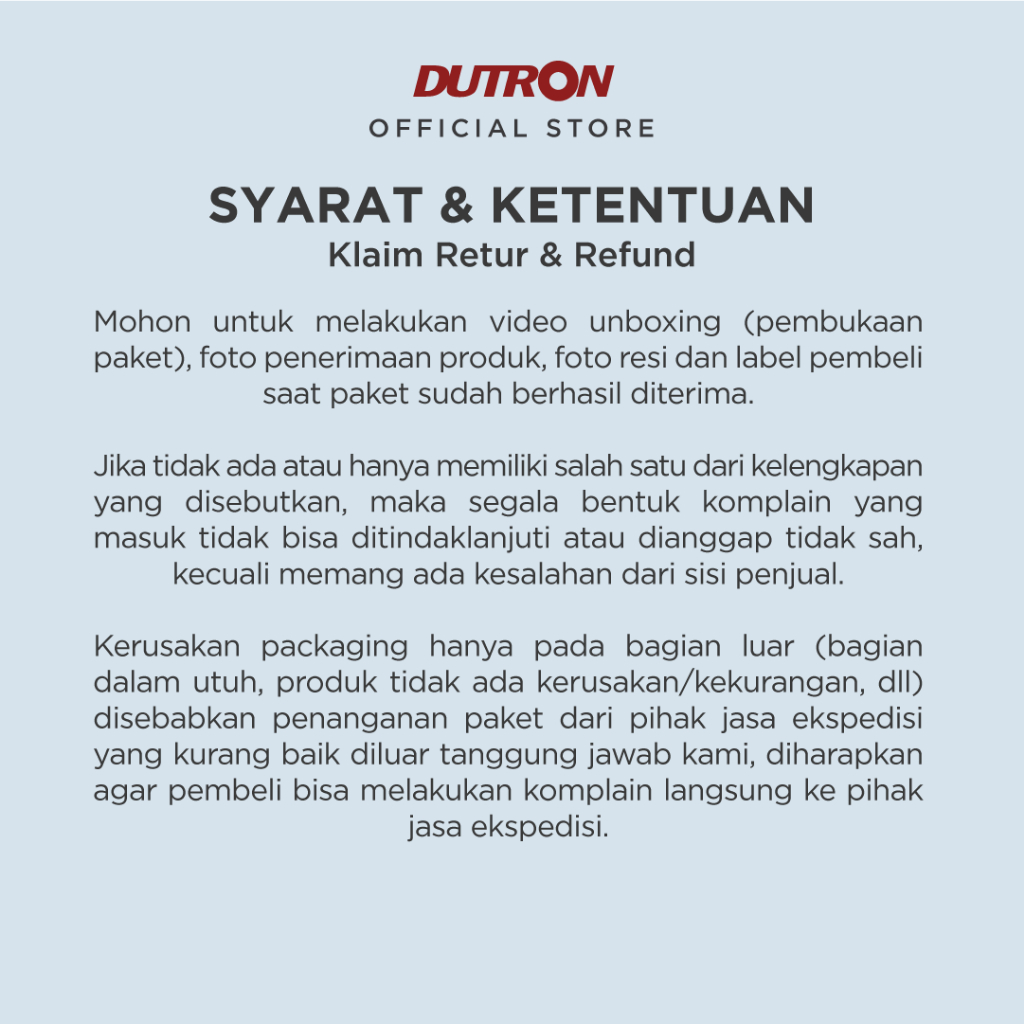 DUTRON
OFFICIAL STORE

SYARAT & KETENTUAN
Klaim Retur & Refund

Mohon untuk melakukan video unboxing (pembukaan paket), foto penerimaan produk, foto resi dan label pembeli saat paket sudah berhasil diterima.

Jika tidak ada atau hanya memiliki salah satu dari kelengkapan yang disebutkan, maka segala bentuk komplain yang masuk tidak bisa ditindaklanjuti atau dianggap tidak sah, kecuali memang ada kesalahan dari sisi penjual.

Kerusakan packaging hanya pada bagian luar (bagian dalam utuh, produk tidak ada kerusakan/kekurangan, dll) disebabkan penanganan paket dari pihak jasa ekspedisi yang kurang baik diluar tanggung jawab kami, diharapkan agar pembeli bisa melakukan komplain langsung ke pihak jasa ekspedisi.